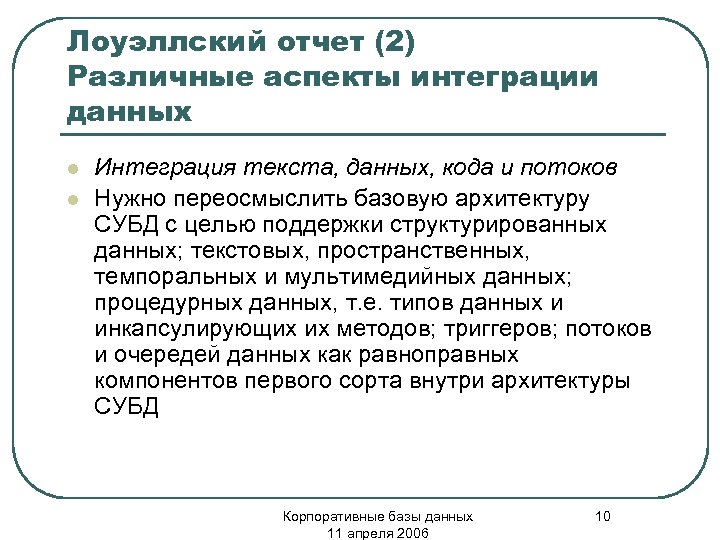 Лоуэллский отчет (2)
Различные аспекты интеграции данных

Интеграция текста, данных, кода и потоков

Нужно переосмыслить базовую архитектуру СУБД с целью поддержки структурированных данных; текстовых, пространственных, темпоральных и мультимедийных данных; процедурных данных, т.е. типов данных и инкапсулирующих их методов; триггеров; потоков и очередей данных как равноправных компонентов первого сорта внутри архитектуры СУБД

Корпоративные базы данных
11 апреля 2006

10